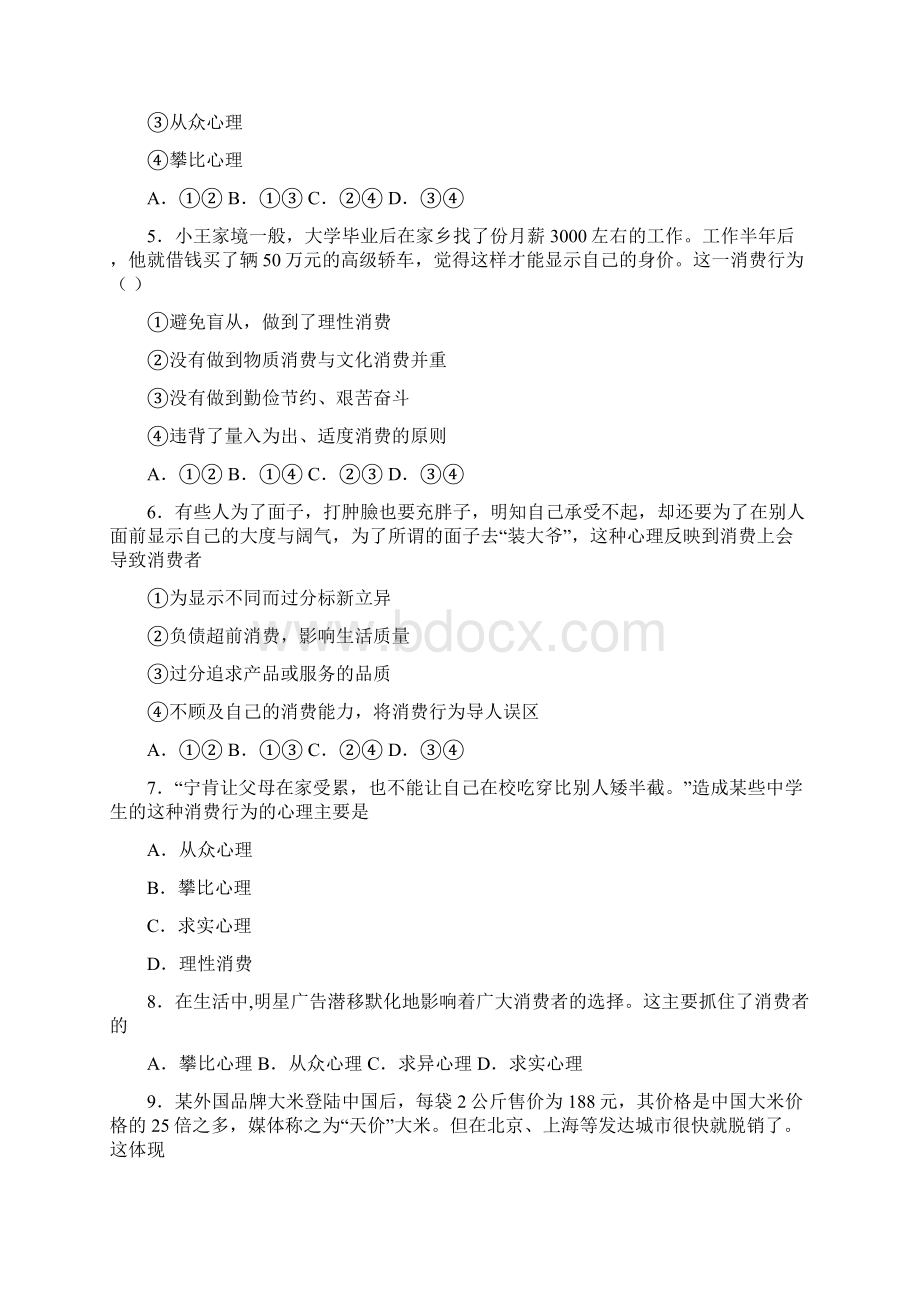 ③从众心理

④攀比心理

A．①② B．①③ C．②④ D．③④

5．小王家境一般，大学毕业后在家乡找了份月薪3000左右的工作。工作半年后，他就借钱买了辆50万元的高级轿车，觉得这样才能显示自己的身价。这一消费行为（ ）

①避免盲从，做到了理性消费

②没有做到物质消费与文化消费并重

③没有做到勤俭节约、艰苦奋斗

④违背了量入为出、适度消费的原则

A．①② B．①④ C．②③ D．③④

6．有些人为了面子，打肿脸也要充胖子，明知自己承受不起，却还要为了在别人面前显示自己的大度与阔气，为了所谓的面子去“装大爷”，这种心理反映到消费上会导致消费者

①为显示不同而过分标新立异

②负债超前消费，影响生活质量

③过分追求产品或服务的品质

④不顾及自己的消费能力，将消费行为导人误区

A．①② B．①③ C．②④ D．③④

7．“宁肯让父母在家受累，也不能让自己在校吃穿比别人矮半截。”造成某些中学生的这种消费行为的心理主要是

A．从众心理

B．攀比心理

C．求实心理

D．理性消费

8．在生活中,明星广告潜移默化地影响着广大消费者的选择。这主要抓住了消费者的

A．攀比心理 B．从众心理 C．求异心理 D．求实心理

9．某外国品牌大米登陆中国后，每袋2公斤售价为188元，其价格是中国大米价格的25倍之多，媒体称之为“天价”大米。但在北京、上海等发达城市很快就脱销了。这体现

www.bdocx.com